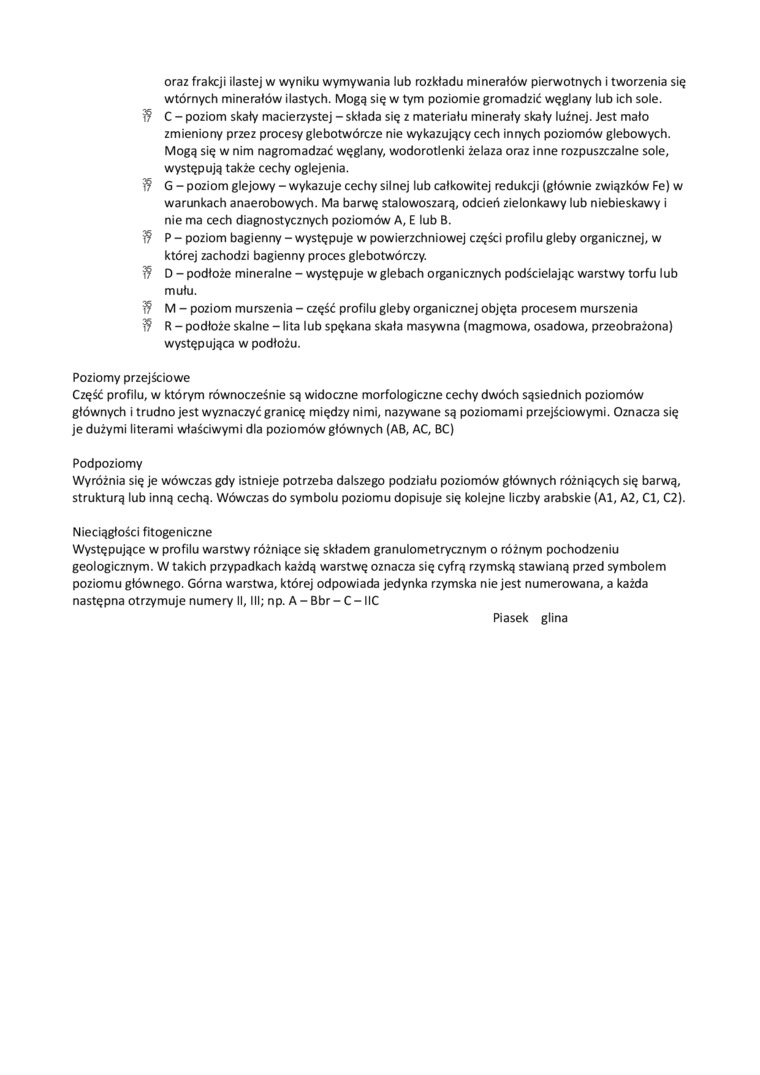 oraz frakcji ilastej w wyniku wymywania lub rozkładu minerałów pierwotnych i tworzenia się wtórnych minerałów ilastych. Mogą się w tym poziomie gromadzić węglany lub ich sole.

C – poziom skały macierzystej – składa się z materiału minerały skały luźnej. Jest mało zmieniony przez procesy glebotwórcze nie wykazujący cech innych poziomów glebowych. Mogą się w nim nagromadzać węglany, wodorotlenki żelaza oraz inne rozpuszczalne sole, występują także cechy oglejenia.

G – poziom glejowy – wykazuje cechy silnej lub całkowitej redukcji (głównie związków Fe) w warunkach anaerobowych. Ma barwę stalowoszarą, odcień zielonkawy lub niebieskawy i nie ma cech diagnostycznych poziomów A, E lub B.

P – poziom bagienny – występuje w powierzchniowej części profilu gleby organicznej, w której zachodzi bagienny proces glebotwórczy.

D – podłoże mineralne – występuje w glebach organicznych podścielając warstwy torfu lub mułu.

M – poziom murszenia – część profilu gleby organicznej objęta procesem murszenia

R – podłoże skalne – lita lub spękana skała masywna (magmowa, osadowa, przeobrażona) występująca w podłożu.

Poziomy przejściowe
Część profilu, w którym równocześnie są widoczne morfologiczne cechy dwóch sąsiednich poziomów głównych i trudno jest wyznaczyć granicę między nimi, nazywane są poziomami przejściowymi. Oznacza się je dużymi literami właściwymi dla poziomów głównych (AB, AC, BC)

Podpoziomy
Wyróżnia się je wówczas gdy istnieje potrzeba dalszego podziału poziomów głównych różniących się barwą, strukturą lub inną cechą. Wówczas do symbolu poziomu dopisuje się kolejne liczby arabskie (A1, A2, C1, C2).

Nieciągłości fitogeniczne
Występujące w profilu warstwy różniące się składem granulometrycznym o różnym pochodzeniu geologicznym. W takich przypadkach każdą warstwę oznacza się cyfrą rzymską stawianą przed symbolem poziomu głównego. Górna warstwa, której odpowiada jedynka rzymska nie jest numerowana, a każda następna otrzymuje numery II, III; np. A – Bbr – C – IIC

Piasek glina